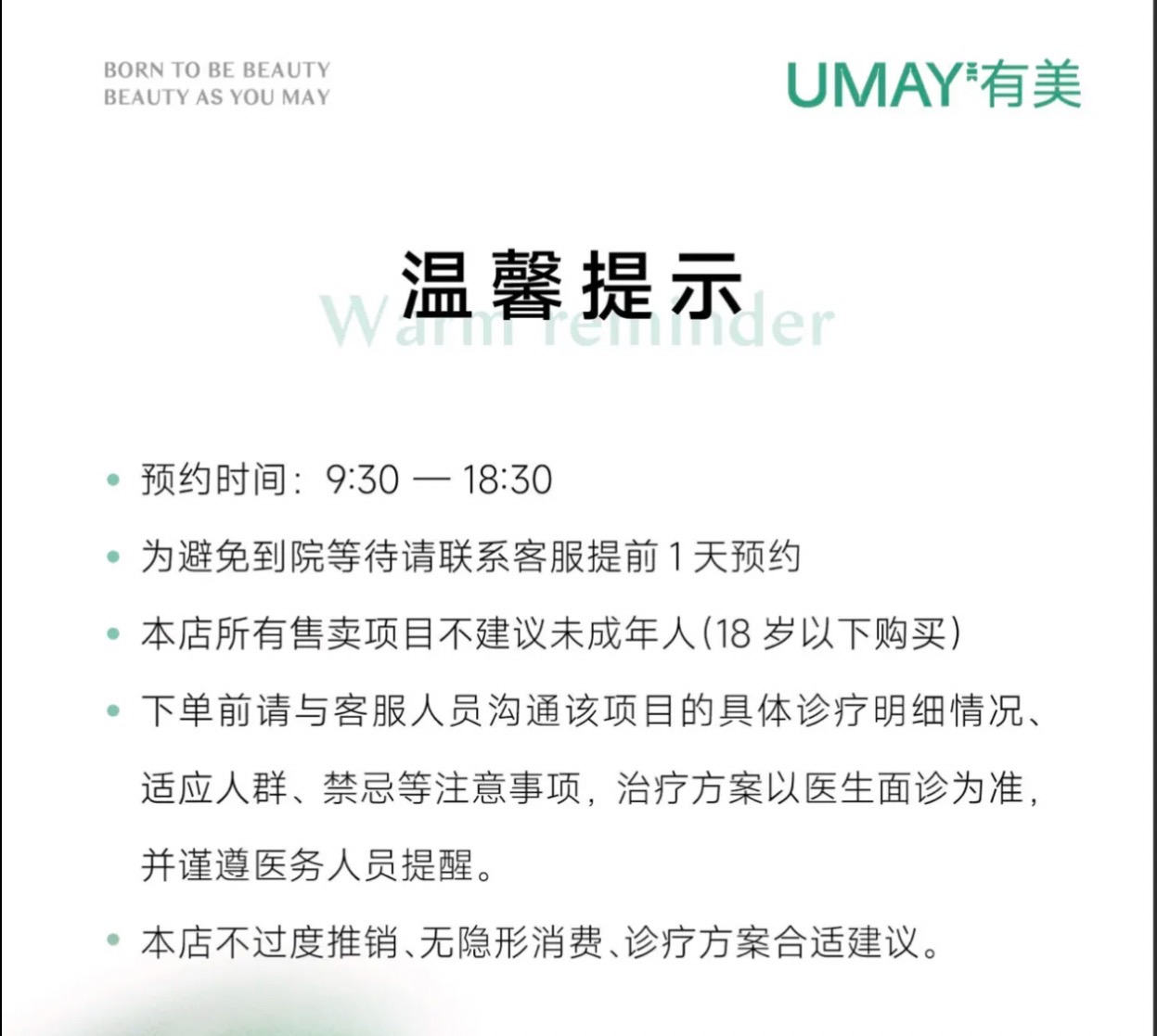 BORN TO BE BEAUTY
BEAUTY AS YOU MAY

UMAY有美

温馨提示

Warm reminder

• 预约时间：9:30 — 18:30

• 为避免到院等待请联系客服提前1天预约

• 本店所有售卖项目不建议未成年人(18岁以下购买)

• 下单前请与客服人员沟通该项目的具体诊疗明细情况、适应人群、禁忌等注意事项，治疗方案以医生面诊为准，并谨遵医务人员提醒。

• 本店不过度推销、无隐形消费、诊疗方案合适建议。